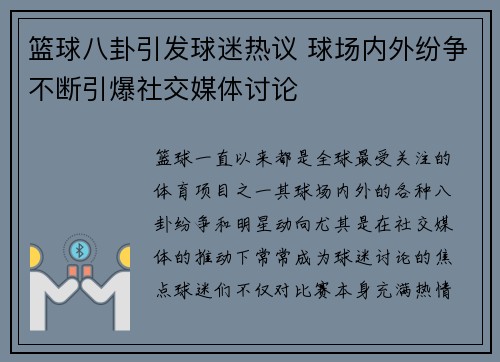 篮球八卦引发球迷热议 球场内外纷争不断引爆社交媒体讨论

篮球一直以来都是全球最受关注的体育项目之一其球场内外的各种八卦纷争和明星动向尤其是在社交媒体的推动下常常成为球迷讨论的焦点球迷们不仅对比赛本身充满热情